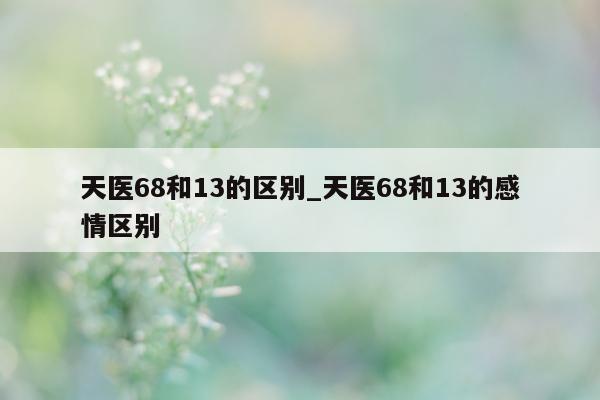 天医68和13的区别_天医68和13的感情区别